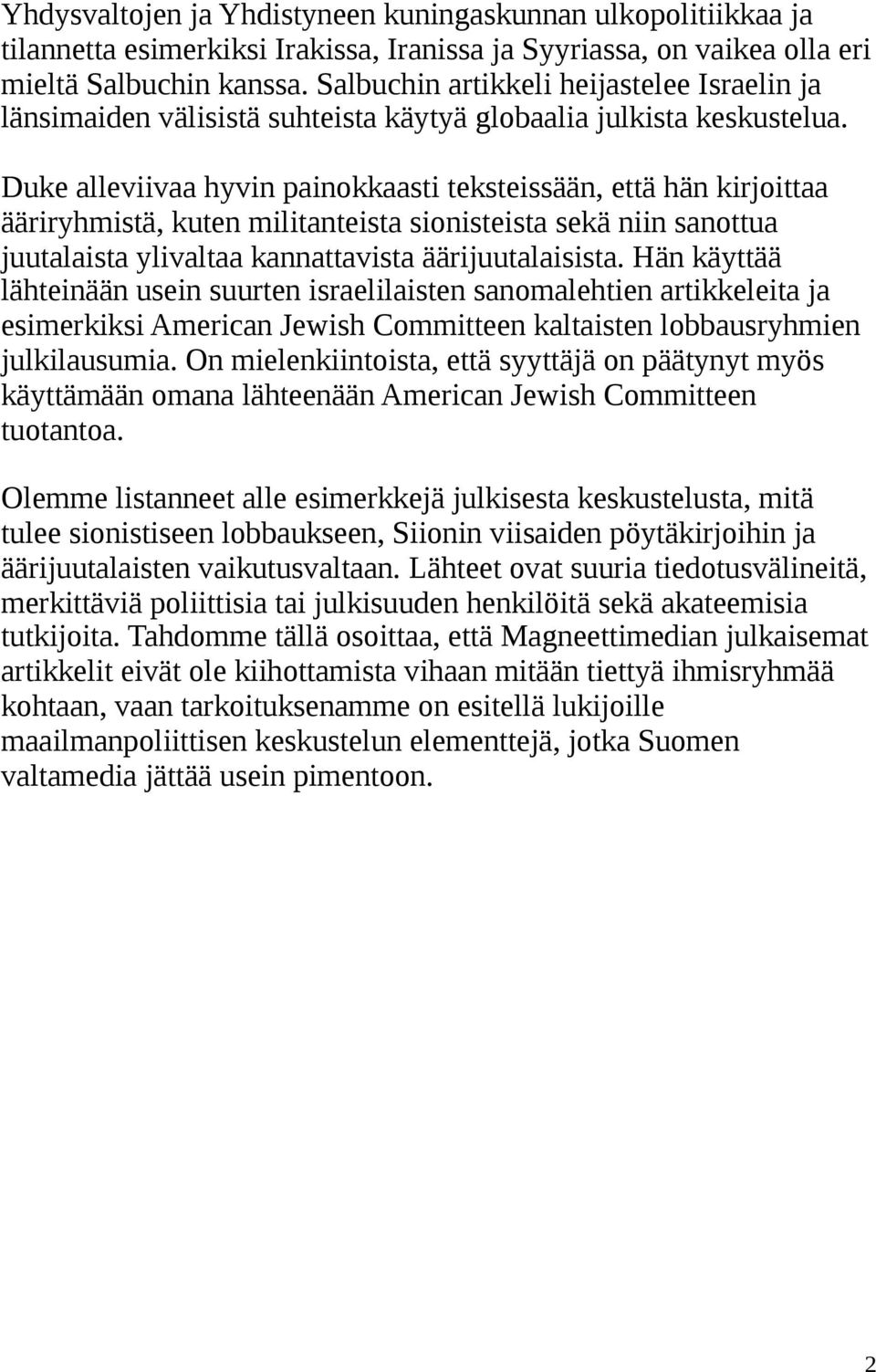 Yhdysvaltojen ja Yhdistyneen kuningaskunnan ulkopolitiikkaa ja tilannetta esimerkiksi Irakissa, Iranissa ja Syyriassa, on vaikea olla eri mieltä Salbuchin kanssa. Salbuchin artikkeli heijastelee Israelin ja länsimaiden välisistä suhteista käytyä globaalia julkista keskustelua.

Duke alleviivaa hyvin painokkaasti teksteissään, että hän kirjoittaa ääriryhmistä, kuten militanteista sionisteista sekä niin sanottua juutalaista ylivaltaa kannattavista äärijuutalaisista. Hän käyttää lähteinään usein suurten israelilaisten sanomalehtien artikkeleita ja esimerkiksi American Jewish Committeen kaltaisten lobbausryhmien julkilausumia. On mielenkiintoista, että syyttäjä on päätynyt myös käyttämään omana lähteenään American Jewish Committeen tuotantoa.

Olemme listanneet alle esimerkkejä julkisesta keskustelusta, mitä tulee sionistiseen lobbaukseen, Siionin viisaiden pöytäkirjoihin ja äärijuutalaisten vaikutusvaltaan. Lähteet ovat suuria tiedotusvälineitä, merkittäviä poliittisia tai julkisuuden henkilöitä sekä akateemisia tutkijoita. Tahdomme tällä osoittaa, että Magneettimedian julkaisemat artikkelit eivät ole kiihottamista vihaan mitään tiettyä ihmisryhmää kohtaan, vaan tarkoituksenamme on esitellä lukijoille maailmanpoliittisen keskustelun elementtejä, jotka Suomen valtamedia jättää usein pimentoon.

2